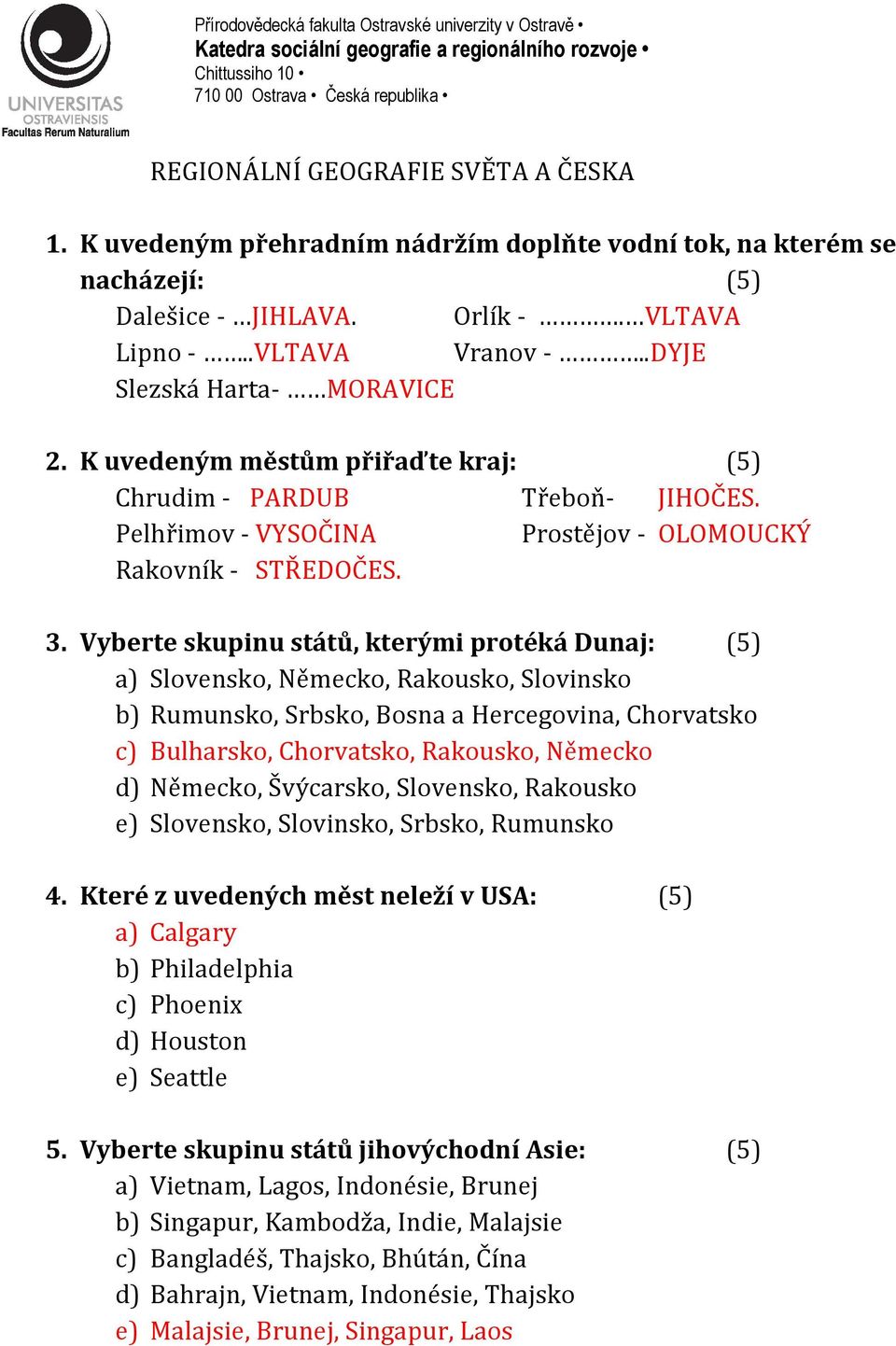 UNIVERSITAS OSTRAVIENSIS
Facultas Rerum Naturalium

Přírodovědecká fakulta Ostravské univerzity v Ostravě •
Katedra sociální geografie a regionálního rozvoje •
Chittussiho 10 •
710 00 Ostrava • Česká republika •

REGIONÁLNÍ GEOGRAFIE SVĚTA A ČESKA

1. K uvedeným přehradním nádržím doplňte vodní tok, na kterém se nacházejí: (5)
Dalešice - …JIHLAVA. Orlík - ……………VLTAVA
Lipno - ……..VLTAVA Vranov - …………..DYJE
Slezská Harta- ……MORAVICE

2. K uvedeným městům přiřaďte kraj: (5)
Chrudim - PARDUB Třeboň- JIHOČES.
Pelhřimov - VYSOČINA Prostějov - OLOMOUCKÝ
Rakovník - STŘEDOČES.

3. Vyberte skupinu států, kterými protéká Dunaj: (5)
a) Slovensko, Německo, Rakousko, Slovinsko
b) Rumunsko, Srbsko, Bosna a Hercegovina, Chorvatsko
c) Bulharsko, Chorvatsko, Rakousko, Německo
d) Německo, Švýcarsko, Slovensko, Rakousko
e) Slovensko, Slovinsko, Srbsko, Rumunsko

4. Které z uvedených měst neleží v USA: (5)
a) Calgary
b) Philadelphia
c) Phoenix
d) Houston
e) Seattle

5. Vyberte skupinu států jihovýchodní Asie: (5)
a) Vietnam, Lagos, Indonésie, Brunej
b) Singapur, Kambodža, Indie, Malajsie
c) Bangladéš, Thajsko, Bhútán, Čína
d) Bahrajn, Vietnam, Indonésie, Thajsko
e) Malajsie, Brunej, Singapur, Laos